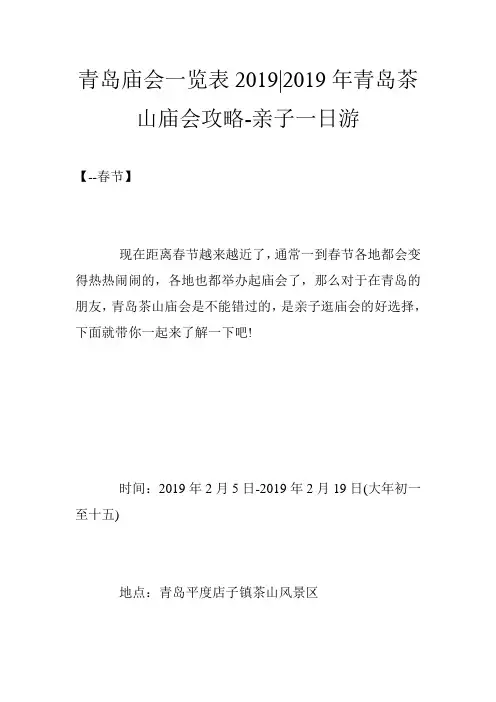 青岛庙会一览表 2019|2019 年青岛茶山庙会攻略-亲子一日游

【--春节】

现在距离春节越来越近了，通常一到春节各地都会变得热热闹闹的，各地也都举办起庙会了，那么对于在青岛的朋友，青岛茶山庙会是不能错过的，是亲子逛庙会的好选择，下面就带你一起来了解一下吧!

时间：2019 年 2 月 5 日-2019 年 2 月 19 日(大年初一至十五)

地点：青岛平度店子镇茶山风景区